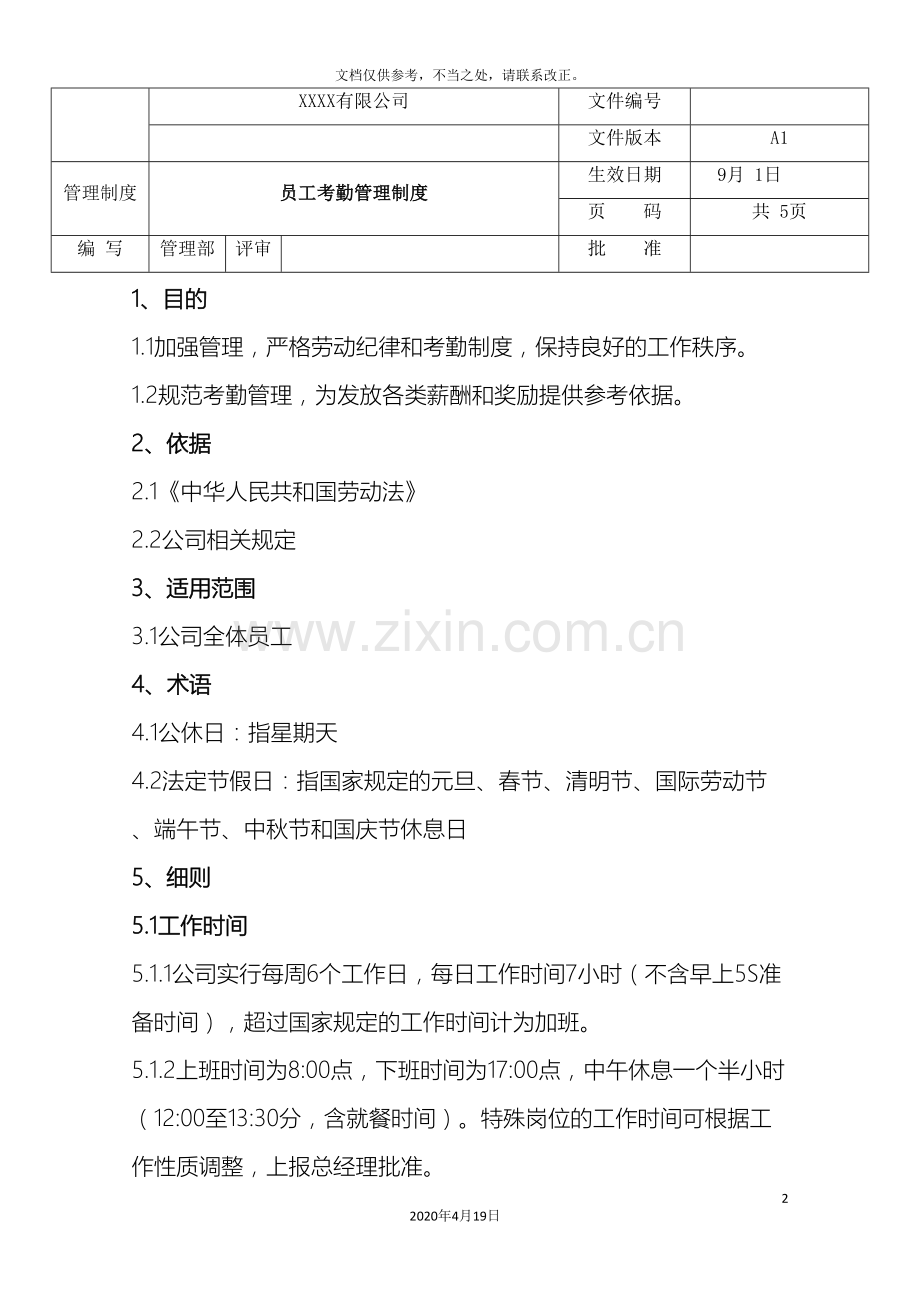 文档仅供参考，不当之处，请联系改正。

| | XXXX有限公司 | | | 文件编号 | |
|---|---|---|---|---|---|
| | | | | 文件版本 | A1 |
| 管理制度 | 员工考勤管理制度 | | | 生效日期 | 9月 1日 |
| | | | | 页 码 | 共 5页 |
| 编 写 | 管理部 | 评审 | | 批 准 | |

1、目的

1.1加强管理，严格劳动纪律和考勤制度，保持良好的工作秩序。

1.2规范考勤管理，为发放各类薪酬和奖励提供参考依据。

2、依据

2.1《中华人民共和国劳动法》

2.2公司相关规定

3、适用范围

3.1公司全体员工

www.zixin.com.cn

4、术语

4.1公休日：指星期天

4.2法定节假日：指国家规定的元旦、春节、清明节、国际劳动节、端午节、中秋节和国庆节休息日

5、细则

5.1工作时间

5.1.1公司实行每周6个工作日，每日工作时间7小时（不含早上5S准备时间），超过国家规定的工作时间计为加班。

5.1.2上班时间为8:00点，下班时间为17:00点，中午休息一个半小时（12:00至13:30分，含就餐时间）。特殊岗位的工作时间可根据工作性质调整，上报总经理批准。

2

2020年4月19日